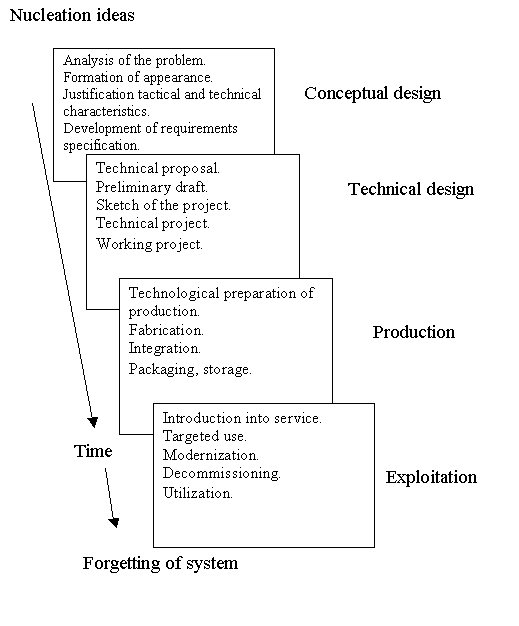 Nucleation ideas

Analysis of the problem.
Formation of appearance.
Justification tactical and technical characteristics.
Development of requirements specification.

Conceptual design

Technical proposal.
Preliminary draft.
Sketch of the project.
Technical project.
Working project.

Technical design

Technological preparation of production.
Fabrication.
Integration.
Packaging, storage.

Production

Introduction into service.
Targeted use.
Modernization.
Decommissioning.
Utilization.

Exploitation

Time

Forgetting of system